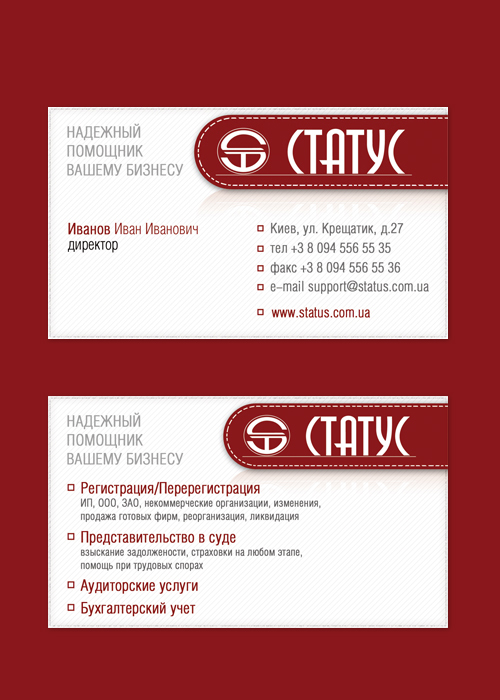 НАДЕЖНЫЙ ПОМОЩНИК ВАШЕМУ БИЗНЕСУ

СТАТУС

Иванов Иван Иванович
директор

Киев, ул. Крещатик, д.27
тел +3 8 094 556 55 35
факс +3 8 094 556 55 36
e-mail support@status.com.ua
www.status.com.ua

НАДЕЖНЫЙ ПОМОЩНИК ВАШЕМУ БИЗНЕСУ

СТАТУС

Регистрация/Перерегистрация
ИП, ООО, ЗАО, некоммерческие организации, изменения, продажа готовых фирм, реорганизация, ликвидация

Представительство в суде
взыскание задолжености, страховки на любом этапе, помощь при трудовых спорах

Аудиторские услуги

Бухгалтерский учет